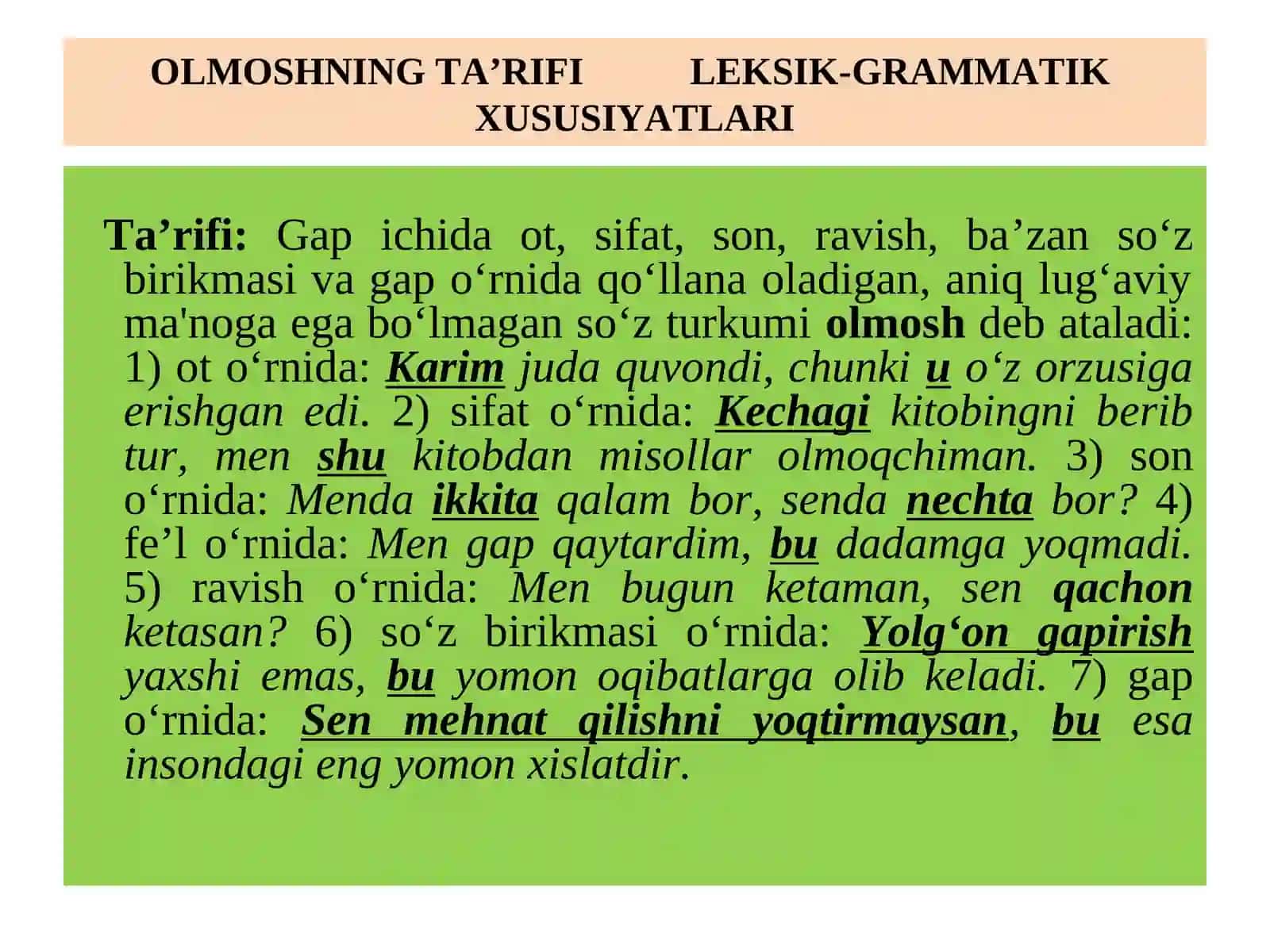 OLMOSHNING TA’RIFI LEKSIK-GRAMMATIK XUSUSIYATLARI

Ta’rifi: Gap ichida ot, sifat, son, ravish, ba’zan so‘z birikmasi va gap o‘rnida qo‘llana oladigan, aniq lug‘aviy ma'noga ega bo‘lmagan so‘z turkumi olmosh deb ataladi: 1) ot o‘rnida: Karim juda quvondi, chunki u o‘z orzusiga erishgan edi. 2) sifat o‘rnida: Kechagi kitobingni berib tur, men shu kitobdan misollar olmoqchiman. 3) son o‘rnida: Menda ikkita qalam bor, senda nechta bor? 4) fe’l o‘rnida: Men gap qaytardim, bu dadamga yoqmadi. 5) ravish o‘rnida: Men bugun ketaman, sen qachon ketasan? 6) so‘z birikmasi o‘rnida: Yolg‘on gapirish yaxshi emas, bu yomon oqibatlarga olib keladi. 7) gap o‘rnida: Sen mehnat qilishni yoqtirmaysan, bu esa insondagi eng yomon xislatdir.